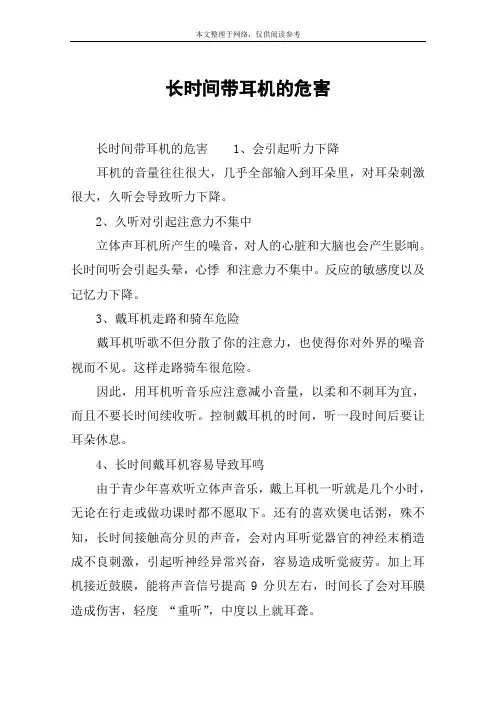 本文整理于网络，仅供阅读参考

长时间带耳机的危害

长时间带耳机的危害　1、会引起听力下降

耳机的音量往往很大，几乎全部输入到耳朵里，对耳朵刺激很大，久听会导致听力下降。

2、久听对引起注意力不集中

立体声耳机所产生的噪音，对人的心脏和大脑也会产生影响。长时间听会引起头晕，心悸 和注意力不集中。反应的敏感度以及记忆力下降。

3、戴耳机走路和骑车危险

戴耳机听歌不但分散了你的注意力，也使得你对外界的噪音视而不见。这样走路骑车很危险。

因此，用耳机听音乐应注意减小音量，以柔和不刺耳为宜，而且不要长时间续收听。控制戴耳机的时间，听一段时间后要让耳朵休息。

4、长时间戴耳机容易导致耳鸣

由于青少年喜欢听立体声音乐，戴上耳机一听就是几个小时，无论在行走或做功课时都不愿取下。还有的喜欢煲电话粥，殊不知，长时间接触高分贝的声音，会对内耳听觉器官的神经末梢造成不良刺激，引起听神经异常兴奋，容易造成听觉疲劳。加上耳机接近鼓膜，能将声音信号提高 9 分贝左右，时间长了会对耳膜造成伤害，轻度 “重听”，中度以上就耳聋。